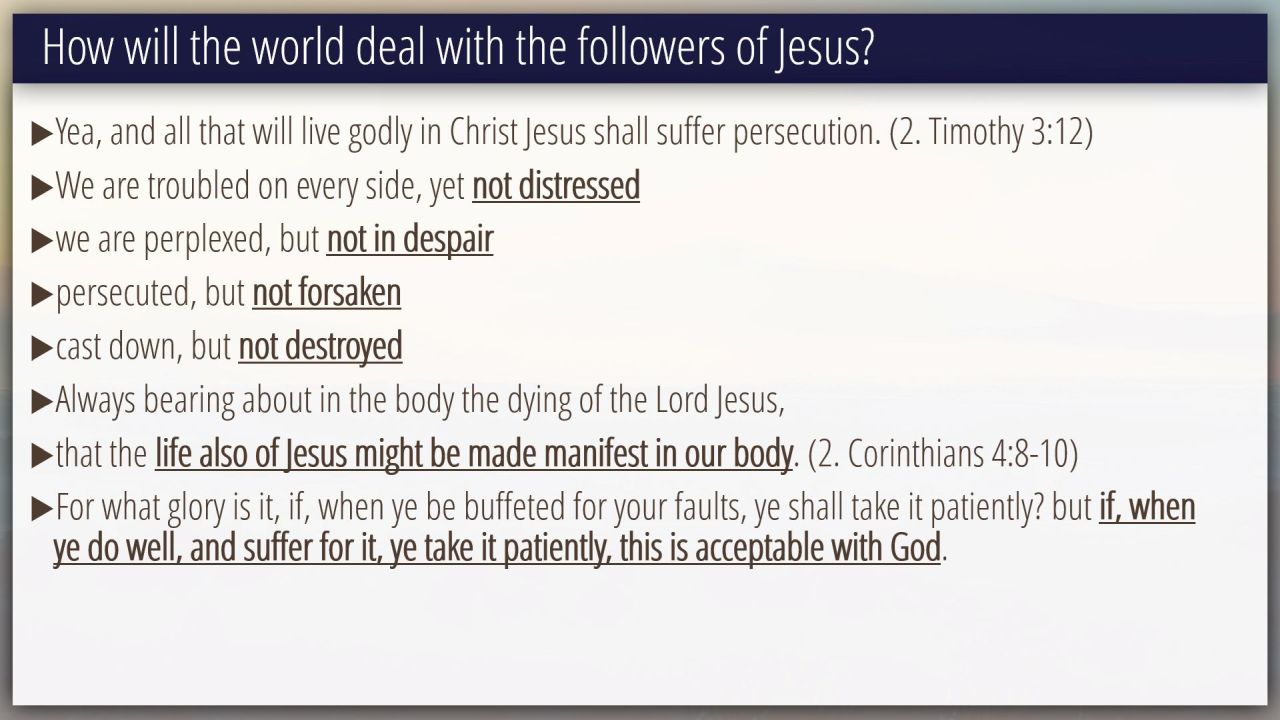 How will the world deal with the followers of Jesus?

▶Yea, and all that will live godly in Christ Jesus shall suffer persecution. (2. Timothy 3:12)

▶We are troubled on every side, yet not distressed

▶we are perplexed, but not in despair

▶persecuted, but not forsaken

▶cast down, but not destroyed

▶Always bearing about in the body the dying of the Lord Jesus,

▶that the life also of Jesus might be made manifest in our body. (2. Corinthians 4:8-10)

▶For what glory is it, if, when ye be buffeted for your faults, ye shall take it patiently? but if, when ye do well, and suffer for it, ye take it patiently, this is acceptable with God.